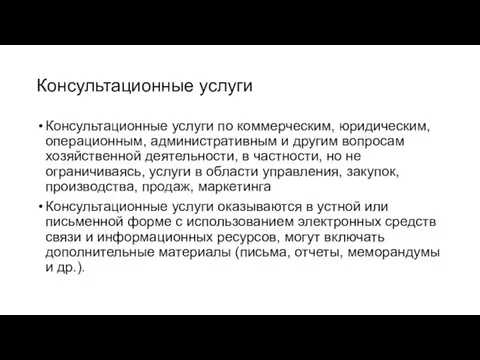 Консультационные услуги

• Консультационные услуги по коммерческим, юридическим, операционным, административным и другим вопросам хозяйственной деятельности, в частности, но не ограничиваясь, услуги в области управления, закупок, производства, продаж, маркетинга

• Консультационные услуги оказываются в устной или письменной форме с использованием электронных средств связи и информационных ресурсов, могут включать дополнительные материалы (письма, отчеты, меморандумы и др.).